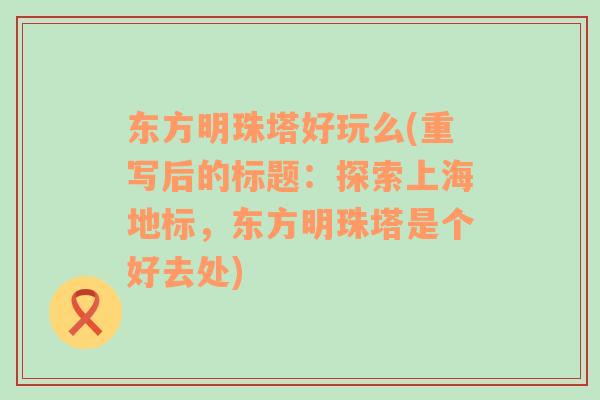 东方明珠塔好玩么(重写后的标题：探索上海地标，东方明珠塔是个好去处)